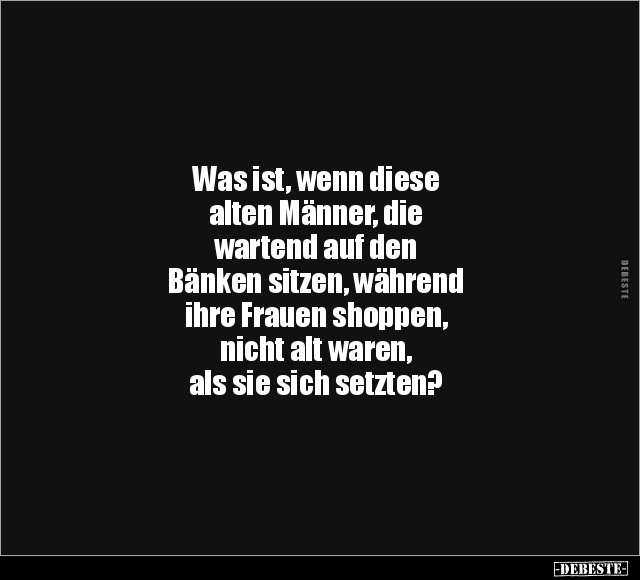 Was ist, wenn diese alten Männer, die wartend auf den Bänken sitzen, während ihre Frauen shoppen, nicht alt waren, als sie sich setzten?

DEBESTE

-DEBESTE-